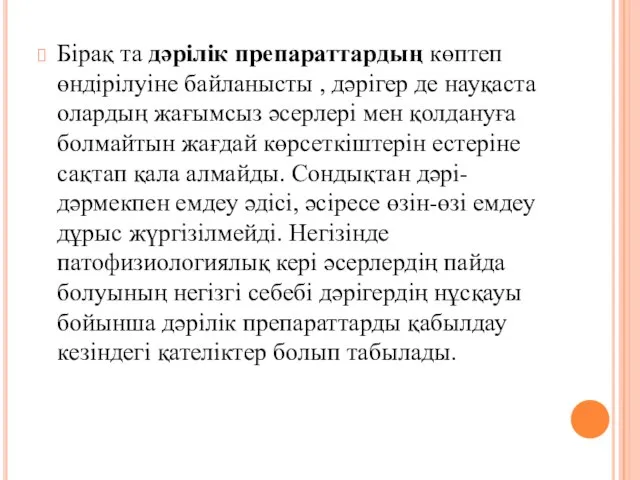 Бірақ та дәрілік препараттардың көптеп өндірілуіне байланысты , дәрігер де науқаста олардың жағымсыз әсерлері мен қолдануға болмайтын жағдай көрсеткіштерін естеріне сақтап қала алмайды. Сондықтан дәрі-дәрмекпен емдеу әдісі, әсіресе өзін-өзі емдеу дұрыс жүргізілмейді. Негізінде патофизиологиялық кері әсерлердің пайда болуының негізгі себебі дәрігердің нұсқауы бойынша дәрілік препараттарды қабылдау кезіндегі қателіктер болып табылады.